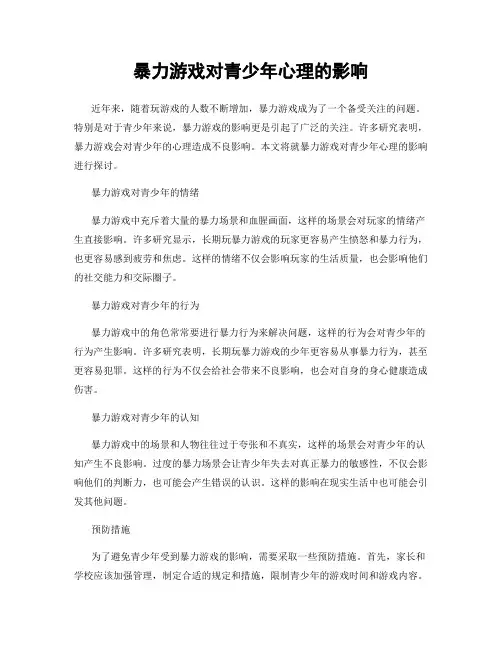 暴力游戏对青少年心理的影响

近年来，随着玩游戏的人数不断增加，暴力游戏成为了一个备受关注的问题。特别是对于青少年来说，暴力游戏的影响更是引起了广泛的关注。许多研究表明，暴力游戏会对青少年的心理造成不良影响。本文将就暴力游戏对青少年心理的影响进行探讨。

暴力游戏对青少年的情绪

暴力游戏中充斥着大量的暴力场景和血腥画面，这样的场景会对玩家的情绪产生直接影响。许多研究显示，长期玩暴力游戏的玩家更容易产生愤怒和暴力行为，也更容易感到疲劳和焦虑。这样的情绪不仅会影响玩家的生活质量，也会影响他们的社交能力和交际圈子。

暴力游戏对青少年的行为

暴力游戏中的角色常常要进行暴力行为来解决问题，这样的行为会对青少年的行为产生影响。许多研究表明，长期玩暴力游戏的少年更容易从事暴力行为，甚至更容易犯罪。这样的行为不仅会给社会带来不良影响，也会对自身的身心健康造成伤害。

暴力游戏对青少年的认知

暴力游戏中的场景和人物往往过于夸张和不真实，这样的场景会对青少年的认知产生不良影响。过度的暴力场景会让青少年失去对真正暴力的敏感性，不仅会影响他们的判断力，也可能会产生错误的认识。这样的影响在现实生活中也可能会引发其他问题。

预防措施

为了避免青少年受到暴力游戏的影响，需要采取一些预防措施。首先，家长和学校应该加强管理，制定合适的规定和措施，限制青少年的游戏时间和游戏内容。